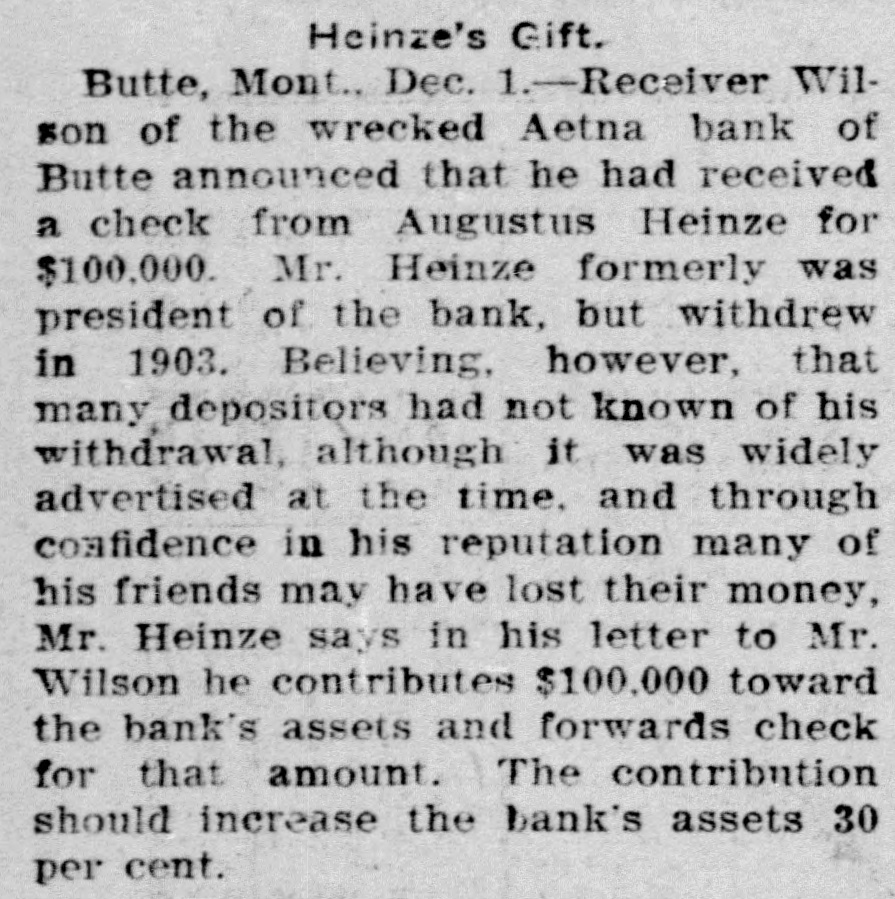 Heinze's Gift.

Butte, Mont., Dec. 1.—Receiver Wilson of the wrecked Aetna bank of Butte announced that he had received a check from Augustus Heinze for $100,000. Mr. Heinze formerly was president of the bank, but withdrew in 1903. Believing, however, that many depositors had not known of his withdrawal, although it was widely advertised at the time, and through confidence in his reputation many of his friends may have lost their money, Mr. Heinze says in his letter to Mr. Wilson he contributes $100,000 toward the bank's assets and forwards check for that amount. The contribution should increase the bank's assets 30 per cent.